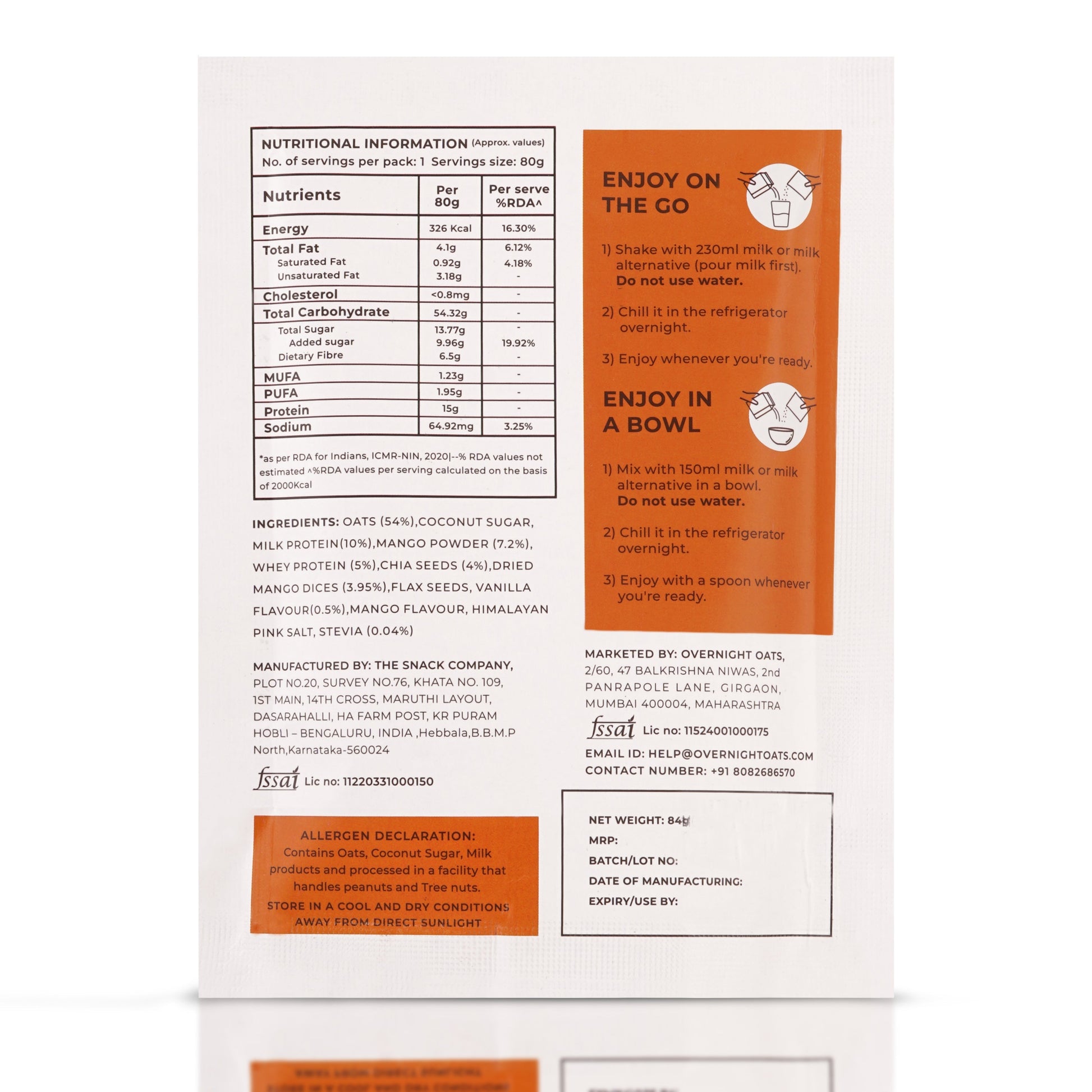 NUTRITIONAL INFORMATION (Approx. values)
No. of servings per pack: 1 Servings size: 80g

| Nutrients | Per 80g | Per serve %RDA^ |
|---|---|---|
| Energy | 326 Kcal | 16.30% |
| Total Fat | 4.1g | 6.12% |
| Saturated Fat | 0.92g | 4.18% |
| Unsaturated Fat | 3.18g | - |
| Cholesterol | <0.8mg | - |
| Total Carbohydrate | 54.32g | - |
| Total Sugar | 13.77g | - |
| Added sugar | 9.96g | 19.92% |
| Dietary Fibre | 6.5g | - |
| MUFA | 1.23g | - |
| PUFA | 1.95g | - |
| Protein | 15g | - |
| Sodium | 64.92mg | 3.25% |

*as per RDA for Indians, ICMR-NIN, 2020|--% RDA values not estimated ^%RDA values per serving calculated on the basis of 2000Kcal

INGREDIENTS: OATS (54%),COCONUT SUGAR, MILK PROTEIN(10%),MANGO POWDER (7.2%), WHEY PROTEIN (5%),CHIA SEEDS (4%),DRIED MANGO DICES (3.95%),FLAX SEEDS, VANILLA FLAVOUR(0.5%),MANGO FLAVOUR, HIMALAYAN PINK SALT, STEVIA (0.04%)

MANUFACTURED BY: THE SNACK COMPANY,
PLOT NO.20, SURVEY NO.76, KHATA NO. 109,
1ST MAIN, 14TH CROSS, MARUTHI LAYOUT,
DASARAHALLI, HA FARM POST, KR PURAM
HOBLI – BENGALURU, INDIA ,Hebbala,B.B.M.P
North,Karnataka-560024

fssai Lic no: 11220331000150

ALLERGEN DECLARATION:
Contains Oats, Coconut Sugar, Milk products and processed in a facility that handles peanuts and Tree nuts.
STORE IN A COOL AND DRY CONDITIONS AWAY FROM DIRECT SUNLIGHT

ENJOY ON THE GO

1) Shake with 230ml milk or milk alternative (pour milk first). Do not use water.

2) Chill it in the refrigerator overnight.

3) Enjoy whenever you're ready.

ENJOY IN A BOWL

1) Mix with 150ml milk or milk alternative in a bowl. Do not use water.

2) Chill it in the refrigerator overnight.

3) Enjoy with a spoon whenever you're ready.

MARKETED BY: OVERNIGHT OATS,
2/60, 47 BALKRISHNA NIWAS, 2nd
PANRAPOLE LANE, GIRGAON,
MUMBAI 400004, MAHARASHTRA

fssai Lic no: 11524001000175

EMAIL ID: HELP@OVERNIGHTOATS.COM
CONTACT NUMBER: +91 8082686570

NET WEIGHT: 84g
MRP:
BATCH/LOT NO:
DATE OF MANUFACTURING:
EXPIRY/USE BY: